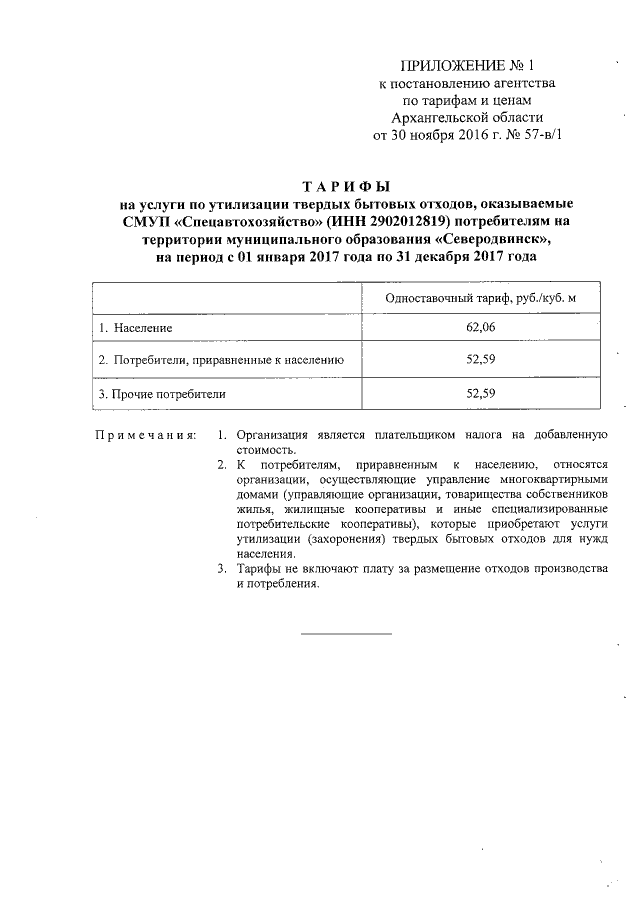 ПРИЛОЖЕНИЕ № 1
к постановлению агентства
по тарифам и ценам
Архангельской области
от 30 ноября 2016 г. № 57-в/1

ТАРИФЫ
на услуги по утилизации твердых бытовых отходов, оказываемые СМУП «Спецавтохозяйство» (ИНН 2902012819) потребителям на территории муниципального образования «Северодвинск», на период с 01 января 2017 года по 31 декабря 2017 года

| | Одноставочный тариф, руб./куб. м |
|---|---|
| 1. Население | 62,06 |
| 2. Потребители, приравненные к населению | 52,59 |
| 3. Прочие потребители | 52,59 |

Примечания:
1. Организация является плательщиком налога на добавленную стоимость.
2. К потребителям, приравненным к населению, относятся организации, осуществляющие управление многоквартирными домами (управляющие организации, товарищества собственников жилья, жилищные кооперативы и иные специализированные потребительские кооперативы), которые приобретают услуги утилизации (захоронения) твердых бытовых отходов для нужд населения.
3. Тарифы не включают плату за размещение отходов производства и потребления.